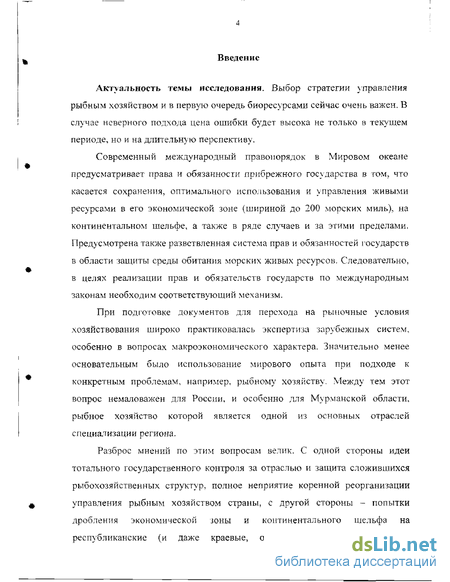 4

Введение

Актуальность темы исследования. Выбор стратегии управления рыбным хозяйством и в первую очередь биоресурсами сейчас очень важен. В случае неверного подхода цена ошибки будет высока не только в текущем периоде, но и на длительную перспективу.

Современный международный правопорядок в Мировом океане предусматривает права и обязанности прибрежного государства в том, что касается сохранения, оптимального использования и управления живыми ресурсами в его экономической зоне (шириной до 200 морских миль), на континентальном шельфе, а также в ряде случаев и за этими пределами. Предусмотрена также разветвленная система прав и обязанностей государств в области защиты среды обитания морских живых ресурсов. Следовательно, в целях реализации прав и обязательств государств по международным законам необходим соответствующий механизм.

При подготовке документов для перехода на рыночные условия хозяйствования широко практиковалась экспертиза зарубежных систем, особенно в вопросах макроэкономического характера. Значительно менее основательным было использование мирового опыта при подходе к конкретным проблемам, например, рыбному хозяйству. Между тем этот вопрос немаловажен для России, и особенно для Мурманской области, рыбное хозяйство которой является одной из основных отраслей специализации региона.

Разброс мнений по этим вопросам велик. С одной стороны идеи тотального государственного контроля за отраслью и защита сложившихся рыбохозяйственных структур, полное неприятие коренной реорганизации управления рыбным хозяйством страны, с другой стороны – попытки дробления экономической зоны и континентального шельфа на республиканские (и даже краевые, о

dsLib.net
библиотека диссертаций